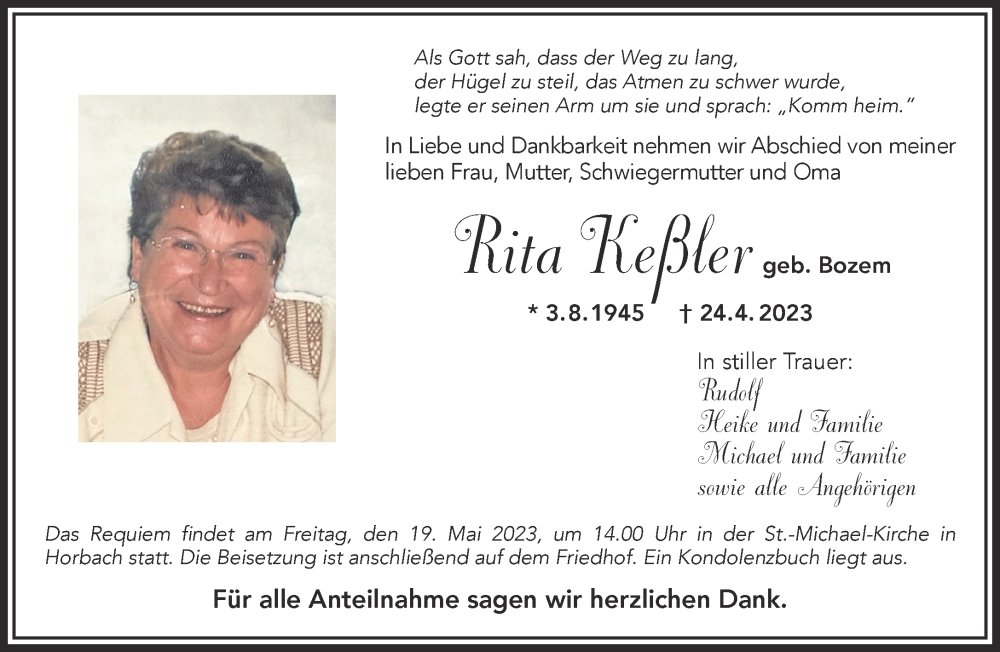 Als Gott sah, dass der Weg zu lang,
der Hügel zu steil, das Atmen zu schwer wurde,
legte er seinen Arm um sie und sprach: „Komm heim."

In Liebe und Dankbarkeit nehmen wir Abschied von meiner lieben Frau, Mutter, Schwiegermutter und Oma

Rita Keßler geb. Bozem

* 3.8.1945 † 24.4.2023

In stiller Trauer:
Rudolf
Heike und Familie
Michael und Familie
sowie alle Angehörigen

Das Requiem findet am Freitag, den 19. Mai 2023, um 14.00 Uhr in der St.-Michael-Kirche in Horbach statt. Die Beisetzung ist anschließend auf dem Friedhof. Ein Kondolenzbuch liegt aus.

Für alle Anteilnahme sagen wir herzlichen Dank.